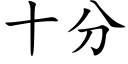 十分